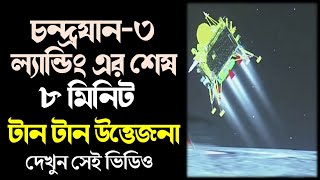 চন্দ্রযান-৩
ল্যান্ডিং এর শেষ
৮ মিনিট
টান টান উত্তেজনা
দেখুন সেই ভিডিও